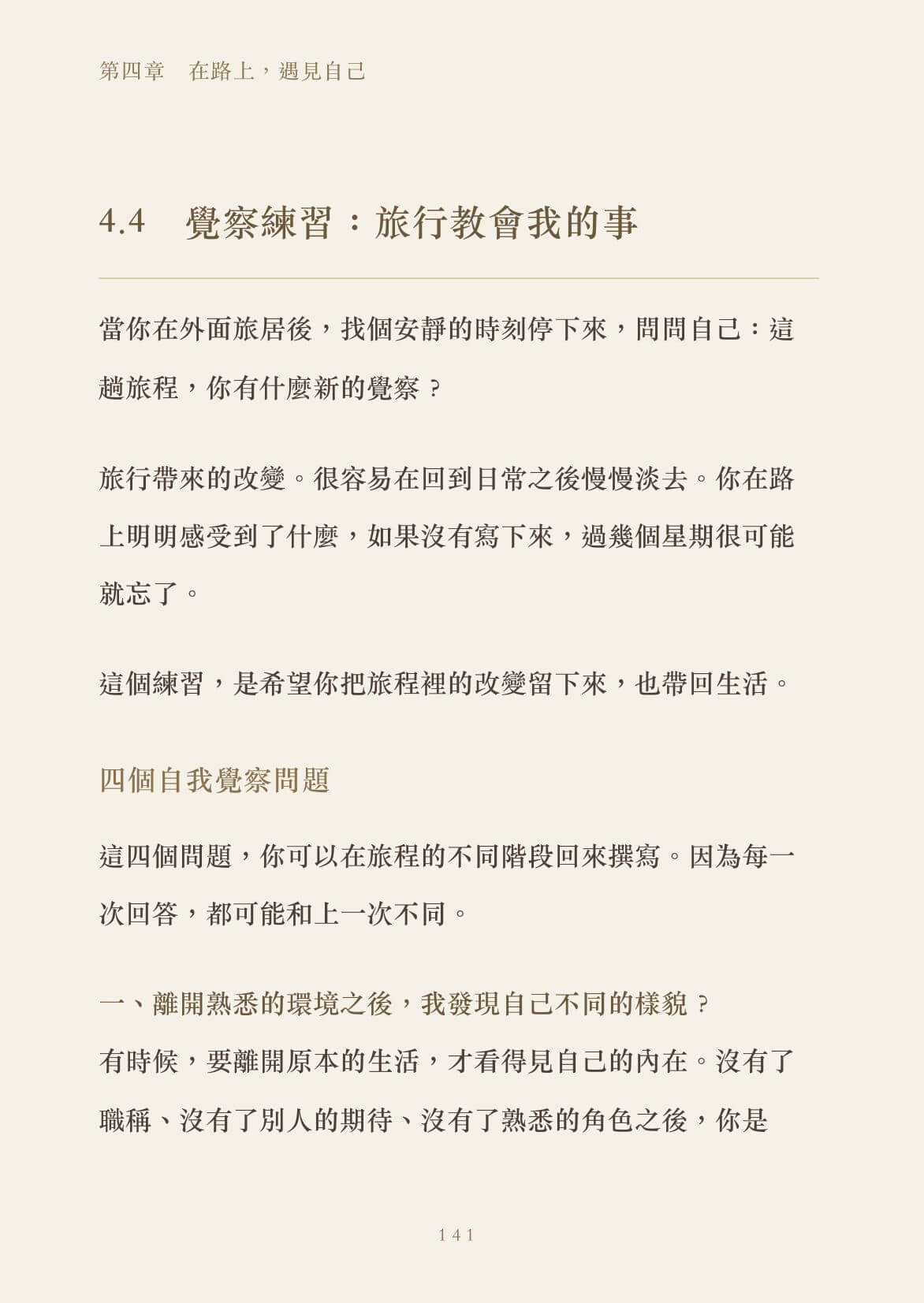 第四章　在路上，遇見自己

4.4　覺察練習：旅行教會我的事

當你在外面旅居後，找個安靜的時刻停下來，問問自己：這趟旅程，你有什麼新的覺察？

旅行帶來的改變。很容易在回到日常之後慢慢淡去。你在路上明明感受到了什麼，如果沒有寫下來，過幾個星期很可能就忘了。

這個練習，是希望你把旅程裡的改變留下來，也帶回生活。

四個自我覺察問題

這四個問題，你可以在旅程的不同階段回來撰寫。因為每一次回答，都可能和上一次不同。

一、離開熟悉的環境之後，我發現自己不同的樣貌？

有時候，要離開原本的生活，才看得見自己的內在。沒有了職稱、沒有了別人的期待、沒有了熟悉的角色之後，你是

141